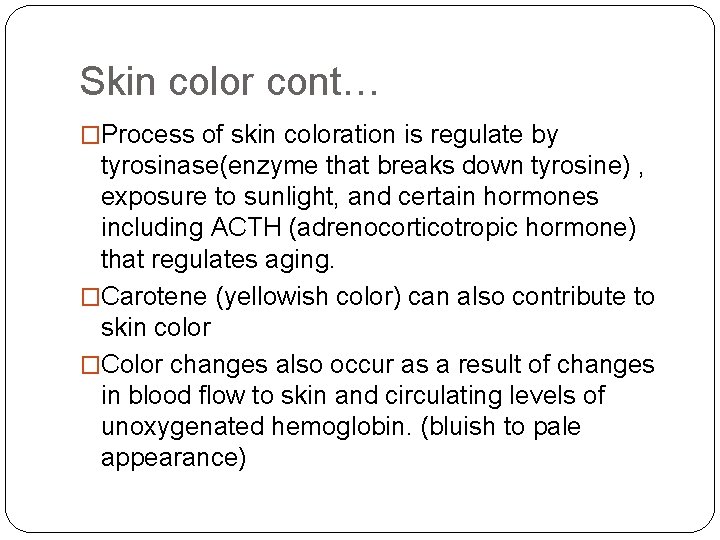 Skin color cont…

□Process of skin coloration is regulate by tyrosinase(enzyme that breaks down tyrosine) , exposure to sunlight, and certain hormones including ACTH (adrenocorticotropic hormone) that regulates aging.

□Carotene (yellowish color) can also contribute to skin color

□Color changes also occur as a result of changes in blood flow to skin and circulating levels of unoxygenated hemoglobin. (bluish to pale appearance)